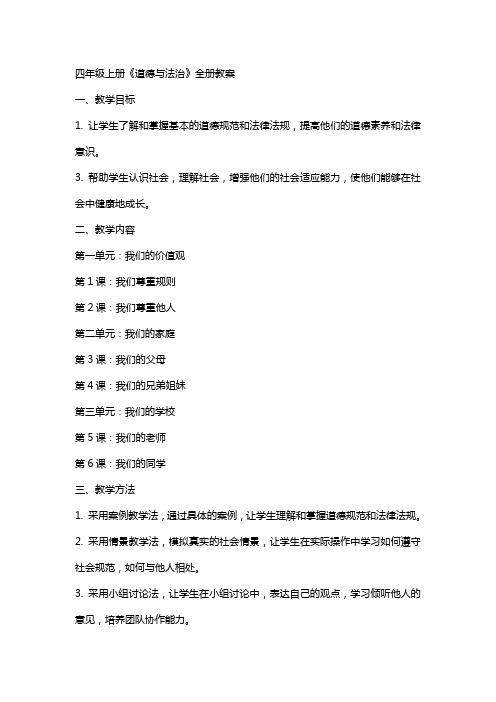 四年级上册《道德与法治》全册教案

一、教学目标

1. 让学生了解和掌握基本的道德规范和法律法规，提高他们的道德素养和法律意识。

3. 帮助学生认识社会，理解社会，增强他们的社会适应能力，使他们能够在社会中健康地成长。

二、教学内容

第一单元：我们的价值观

第 1 课：我们尊重规则

第 2 课：我们尊重他人

第二单元：我们的家庭

第 3 课：我们的父母

第 4 课：我们的兄弟姐妹

第三单元：我们的学校

第 5 课：我们的老师

第 6 课：我们的同学

三、教学方法

1. 采用案例教学法，通过具体的案例，让学生理解和掌握道德规范和法律法规。

2. 采用情景教学法，模拟真实的社会情景，让学生在实际操作中学习如何遵守社会规范，如何与他人相处。

3. 采用小组讨论法，让学生在小组讨论中，表达自己的观点，学习倾听他人的意见，培养团队协作能力。